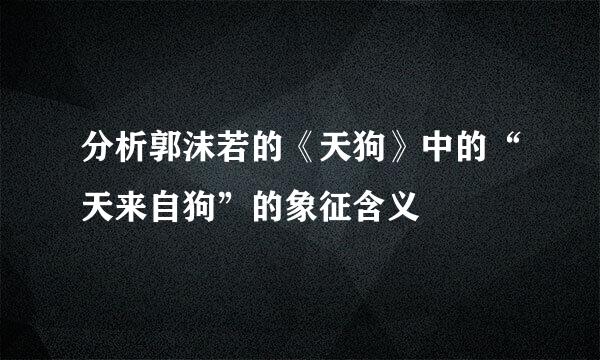 分析郭沫若的《天狗》中的“天来自狗”的象征含义